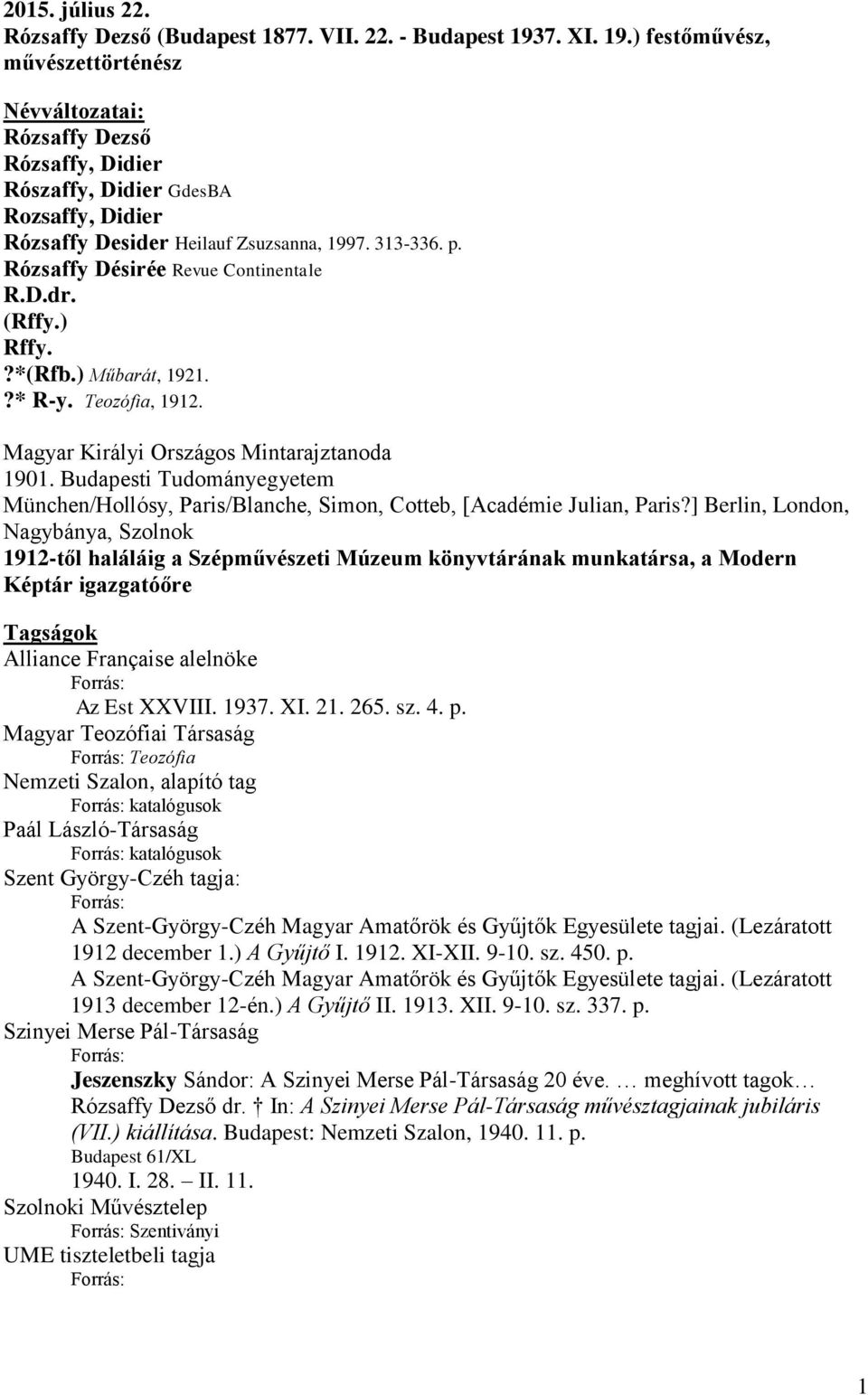 2015. július 22.
Rózsaffy Dezső (Budapest 1877. VII. 22. - Budapest 1937. XI. 19.) festőművész, művészettörténész

Névváltozatai:
Rózsaffy Dezső
Rózsaffy, Didier
Rószaffy, Didier GdesBA
Rozsaffy, Didier
Rózsaffy Desider Heilauf Zsuzsanna, 1997. 313-336. p.
Rózsaffy Désirée Revue Continentale
R.D.dr.
(Rffy.)
Rffy.
?*(Rfb.) Műbarát, 1921.
?* R-y. Teozófia, 1912.

Magyar Királyi Országos Mintarajztanoda
1901. Budapesti Tudományegyetem
München/Hollósy, Paris/Blanche, Simon, Cotteb, [Académie Julian, Paris?] Berlin, London, Nagybánya, Szolnok
1912-től haláláig a Szépművészeti Múzeum könyvtárának munkatársa, a Modern Képtár igazgatóőre

Tagságok
Alliance Française alelnöke
Forrás:
Az Est XXVIII. 1937. XI. 21. 265. sz. 4. p.
Magyar Teozófiai Társaság
Forrás: Teozófia
Nemzeti Szalon, alapító tag
Forrás: katalógusok
Paál László-Társaság
Forrás: katalógusok
Szent György-Czéh tagja:
Forrás:
A Szent-György-Czéh Magyar Amatőrök és Gyűjtők Egyesülete tagjai. (Lezáratott 1912 december 1.) A Gyűjtő I. 1912. XI-XII. 9-10. sz. 450. p.
A Szent-György-Czéh Magyar Amatőrök és Gyűjtők Egyesülete tagjai. (Lezáratott 1913 december 12-én.) A Gyűjtő II. 1913. XII. 9-10. sz. 337. p.
Szinyei Merse Pál-Társaság
Forrás:
Jeszenszky Sándor: A Szinyei Merse Pál-Társaság 20 éve. … meghívott tagok… Rózsaffy Dezső dr. † In: A Szinyei Merse Pál-Társaság művésztagjainak jubiláris (VII.) kiállítása. Budapest: Nemzeti Szalon, 1940. 11. p.
Budapest 61/XL
1940. I. 28. – II. 11.
Szolnoki Művésztelep
Forrás: Szentiványi
UME tiszteletbeli tagja
Forrás:

1